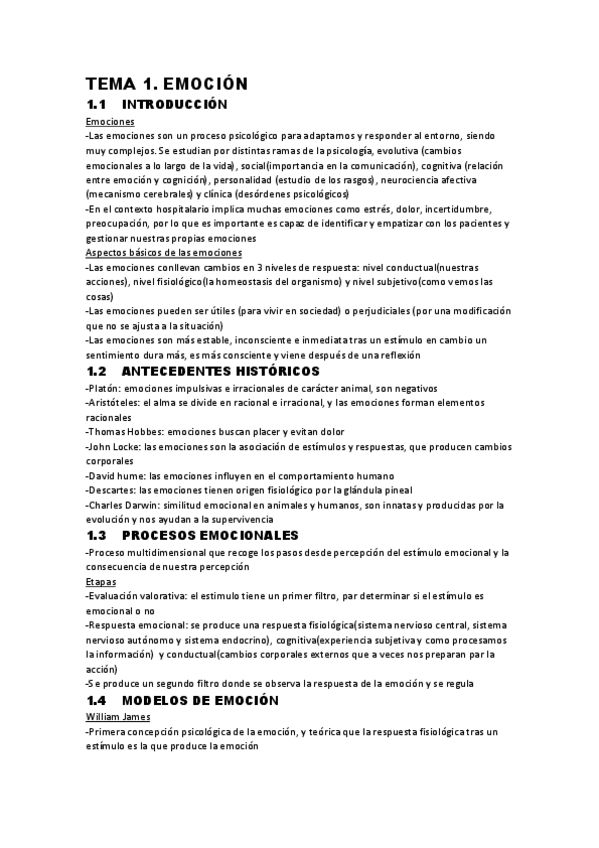 TEMA 1. EMOCIÓN

1.1 INTRODUCCIÓN

Emociones

-Las emociones son un proceso psicológico para adaptarnos y responder al entorno, siendo muy complejos. Se estudian por distintas ramas de la psicología, evolutiva (cambios emocionales a lo largo de la vida), social(importancia en la comunicación), cognitiva (relación entre emoción y cognición), personalidad (estudio de los rasgos), neurociencia afectiva (mecanismo cerebrales) y clínica (desórdenes psicológicos)

-En el contexto hospitalario implica muchas emociones como estrés, dolor, incertidumbre, preocupación, por lo que es importante es capaz de identificar y empatizar con los pacientes y gestionar nuestras propias emociones

Aspectos básicos de las emociones

-Las emociones conllevan cambios en 3 niveles de respuesta: nivel conductual(nuestras acciones), nivel fisiológico(la homeostasis del organismo) y nivel subjetivo(como vemos las cosas)

-Las emociones pueden ser útiles (para vivir en sociedad) o perjudiciales (por una modificación que no se ajusta a la situación)

-Las emociones son más estable, inconsciente e inmediata tras un estímulo en cambio un sentimiento dura más, es más consciente y viene después de una reflexión

1.2 ANTECEDENTES HISTÓRICOS

-Platón: emociones impulsivas e irracionales de carácter animal, son negativos

-Aristóteles: el alma se divide en racional e irracional, y las emociones forman elementos racionales

-Thomas Hobbes: emociones buscan placer y evitan dolor

-John Locke: las emociones son la asociación de estímulos y respuestas, que producen cambios corporales

-David hume: las emociones influyen en el comportamiento humano

-Descartes: las emociones tienen origen fisiológico por la glándula pineal

-Charles Darwin: similitud emocional en animales y humanos, son innatas y producidas por la evolución y nos ayudan a la supervivencia

1.3 PROCESOS EMOCIONALES

-Proceso multidimensional que recoge los pasos desde percepción del estímulo emocional y la consecuencia de nuestra percepción

Etapas

-Evaluación valorativa: el estimulo tiene un primer filtro, par determinar si el estímulo es emocional o no

-Respuesta emocional: se produce una respuesta fisiológica(sistema nervioso central, sistema nervioso autónomo y sistema endocrino), cognitiva(experiencia subjetiva y como procesamos la información) y conductual(cambios corporales externos que a veces nos preparan par la acción)

-Se produce un segundo filtro donde se observa la respuesta de la emoción y se regula

1.4 MODELOS DE EMOCIÓN

William James

-Primera concepción psicológica de la emoción, y teórica que la respuesta fisiológica tras un estímulo es la que produce la emoción